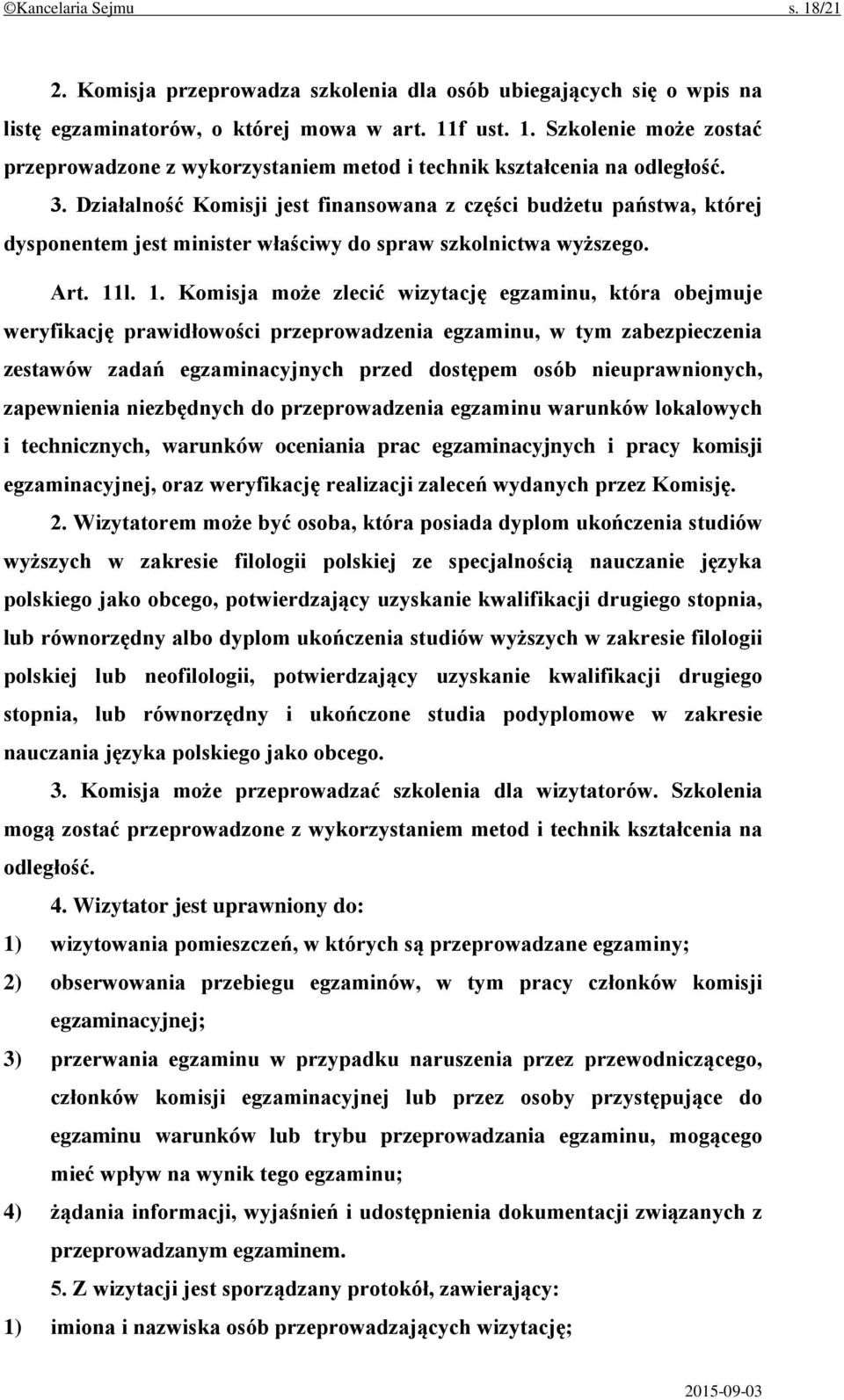 ©Kancelaria Sejmu s. 18/21

2. Komisja przeprowadza szkolenia dla osób ubiegających się o wpis na listę egzaminatorów, o której mowa w art. 11f ust. 1. Szkolenie może zostać przeprowadzone z wykorzystaniem metod i technik kształcenia na odległość.

3. Działalność Komisji jest finansowana z części budżetu państwa, której dysponentem jest minister właściwy do spraw szkolnictwa wyższego.

Art. 11l. 1. Komisja może zlecić wizytację egzaminu, która obejmuje weryfikację prawidłowości przeprowadzenia egzaminu, w tym zabezpieczenia zestawów zadań egzaminacyjnych przed dostępem osób nieuprawnionych, zapewnienia niezbędnych do przeprowadzenia egzaminu warunków lokalowych i technicznych, warunków oceniania prac egzaminacyjnych i pracy komisji egzaminacyjnej, oraz weryfikację realizacji zaleceń wydanych przez Komisję.

2. Wizytatorem może być osoba, która posiada dyplom ukończenia studiów wyższych w zakresie filologii polskiej ze specjalnością nauczanie języka polskiego jako obcego, potwierdzający uzyskanie kwalifikacji drugiego stopnia, lub równorzędny albo dyplom ukończenia studiów wyższych w zakresie filologii polskiej lub neofilologii, potwierdzający uzyskanie kwalifikacji drugiego stopnia, lub równorzędny i ukończone studia podyplomowe w zakresie nauczania języka polskiego jako obcego.

3. Komisja może przeprowadzać szkolenia dla wizytatorów. Szkolenia mogą zostać przeprowadzone z wykorzystaniem metod i technik kształcenia na odległość.

4. Wizytator jest uprawniony do:

1) wizytowania pomieszczeń, w których są przeprowadzane egzaminy;

2) obserwowania przebiegu egzaminów, w tym pracy członków komisji egzaminacyjnej;

3) przerwania egzaminu w przypadku naruszenia przez przewodniczącego, członków komisji egzaminacyjnej lub przez osoby przystępujące do egzaminu warunków lub trybu przeprowadzania egzaminu, mogącego mieć wpływ na wynik tego egzaminu;

4) żądania informacji, wyjaśnień i udostępnienia dokumentacji związanych z przeprowadzanym egzaminem.

5. Z wizytacji jest sporządzany protokół, zawierający:

1) imiona i nazwiska osób przeprowadzających wizytację;

2015-09-03